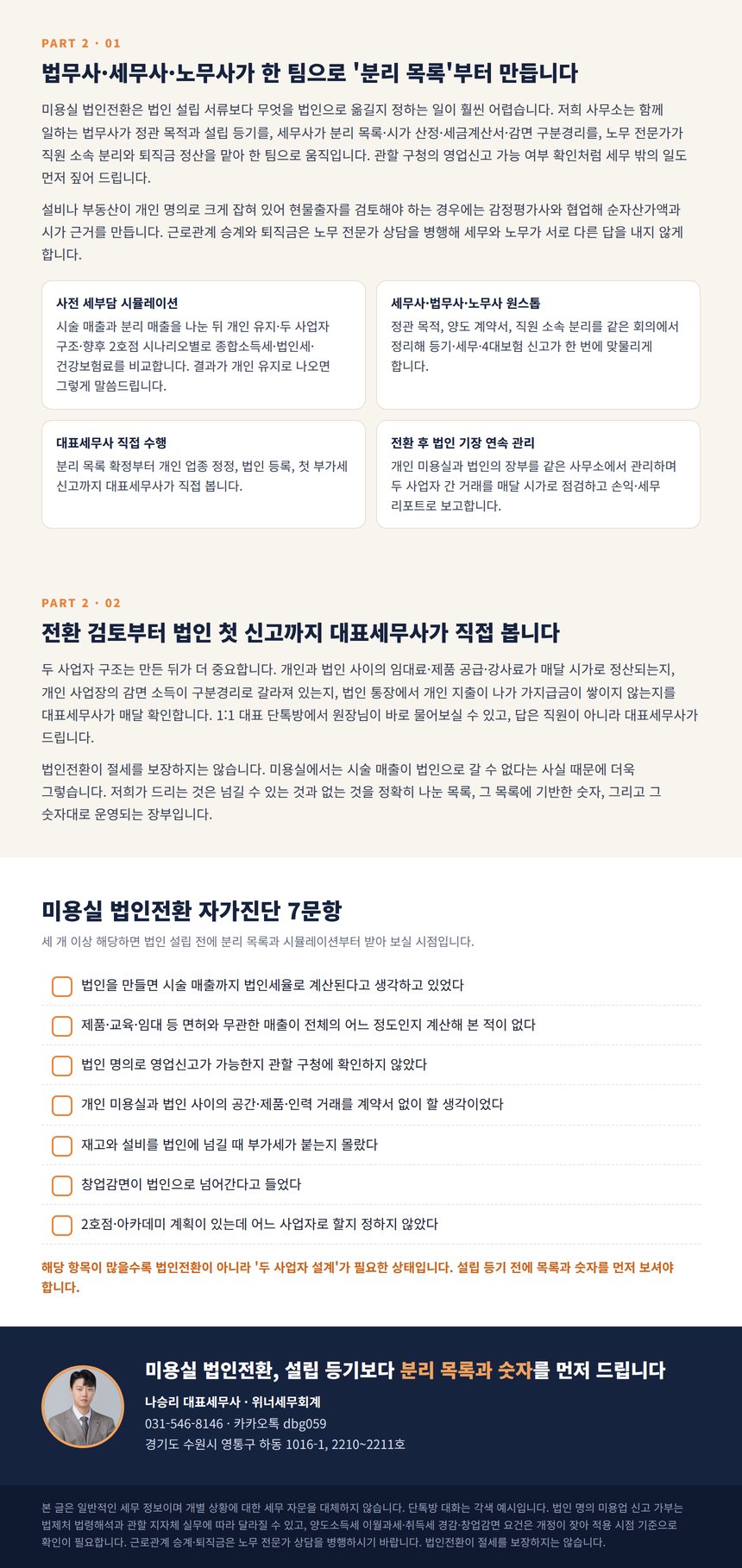 PART 2 · 01

법무사·세무사·노무사가 한 팀으로 '분리 목록'부터 만듭니다

미용실 법인전환은 법인 설립 서류보다 무엇을 법인으로 옮길지 정하는 일이 훨씬 어렵습니다. 저희 사무소는 함께 일하는 법무사가 정관 목적과 설립 등기를, 세무사가 분리 목록·시가 산정·세금계산서·감면 구분경리를, 노무 전문가가 직원 소속 분리와 퇴직금 정산을 맡아 한 팀으로 움직입니다. 관할 구청의 영업신고 가능 여부 확인처럼 세무 밖의 일도 먼저 짚어 드립니다.

설비나 부동산이 개인 명의로 크게 잡혀 있어 현물출자를 검토해야 하는 경우에는 감정평가사와 협업해 순자산가액과 시가 근거를 만듭니다. 근로관계 승계와 퇴직금은 노무 전문가 상담을 병행해 세무와 노무가 서로 다른 답을 내지 않게 합니다.

사전 세부담 시뮬레이션
시술 매출과 분리 매출을 나눈 뒤 개인 유지·두 사업자 구조·향후 2호점 시나리오별로 종합소득세·법인세·건강보험료를 비교합니다. 결과가 개인 유지로 나오면 그렇게 말씀드립니다.

세무사·법무사·노무사 원스톱
정관 목적, 양도 계약서, 직원 소속 분리를 같은 회의에서 정리해 등기·세무·4대보험 신고가 한 번에 맞물리게 합니다.

대표세무사 직접 수행
분리 목록 확정부터 개인 업종 정정, 법인 등록, 첫 부가세 신고까지 대표세무사가 직접 봅니다.

전환 후 법인 기장 연속 관리
개인 미용실과 법인의 장부를 같은 사무소에서 관리하며 두 사업자 간 거래를 매달 시가로 점검하고 손익·세무 리포트로 보고합니다.

PART 2 · 02

전환 검토부터 법인 첫 신고까지 대표세무사가 직접 봅니다

두 사업자 구조는 만든 뒤가 더 중요합니다. 개인과 법인 사이의 임대료·제품 공급·강사료가 매달 시가로 정산되는지, 개인 사업장의 감면 소득이 구분경리로 갈라져 있는지, 법인 통장에서 개인 지출이 나가 가지급금이 쌓이지 않는지를 대표세무사가 매달 확인합니다. 1:1 대표 단톡방에서 원장님이 바로 물어보실 수 있고, 답은 직원이 아니라 대표세무사가 드립니다.

법인전환이 절세를 보장하지는 않습니다. 미용실에서는 시술 매출이 법인으로 갈 수 없다는 사실 때문에 더욱 그렇습니다. 저희가 드리는 것은 넘길 수 있는 것과 없는 것을 정확히 나눈 목록, 그 목록에 기반한 숫자, 그리고 그 숫자대로 운영되는 장부입니다.

미용실 법인전환 자가진단 7문항

세 개 이상 해당하면 법인 설립 전에 분리 목록과 시뮬레이션부터 받아 보실 시점입니다.

법인을 만들면 시술 매출까지 법인세율로 계산된다고 생각하고 있었다

제품·교육·임대 등 면허와 무관한 매출이 전체의 어느 정도인지 계산해 본 적이 없다

법인 명의로 영업신고가 가능한지 관할 구청에 확인하지 않았다

개인 미용실과 법인 사이의 공간·제품·인력 거래를 계약서 없이 할 생각이었다

재고와 설비를 법인에 넘길 때 부가세가 붙는지 몰랐다

창업감면이 법인으로 넘어간다고 들었다

2호점·아카데미 계획이 있는데 어느 사업자로 할지 정하지 않았다

해당 항목이 많을수록 법인전환이 아니라 '두 사업자 설계'가 필요한 상태입니다. 설립 등기 전에 목록과 숫자를 먼저 보셔야 합니다.

미용실 법인전환, 설립 등기보다 분리 목록과 숫자를 먼저 드립니다

나승리 대표세무사 · 위너세무회계
031-546-8146 · 카카오톡 dbg059
경기도 수원시 영통구 하동 1016-1, 2210~2211호

본 글은 일반적인 세무 정보이며 개별 상황에 대한 세무 자문을 대체하지 않습니다. 단톡방 대화는 각색 예시입니다. 법인 명의 미용업 신고 가부는 법제처 법령해석과 관할 지자체 실무에 따라 달라질 수 있고, 양도소득세 이월과세·취득세 경감·창업감면 요건은 개정이 잦아 적용 시점 기준으로 확인이 필요합니다. 근로관계 승계·퇴직금은 노무 전문가 상담을 병행하시기 바랍니다. 법인전환이 절세를 보장하지는 않습니다.